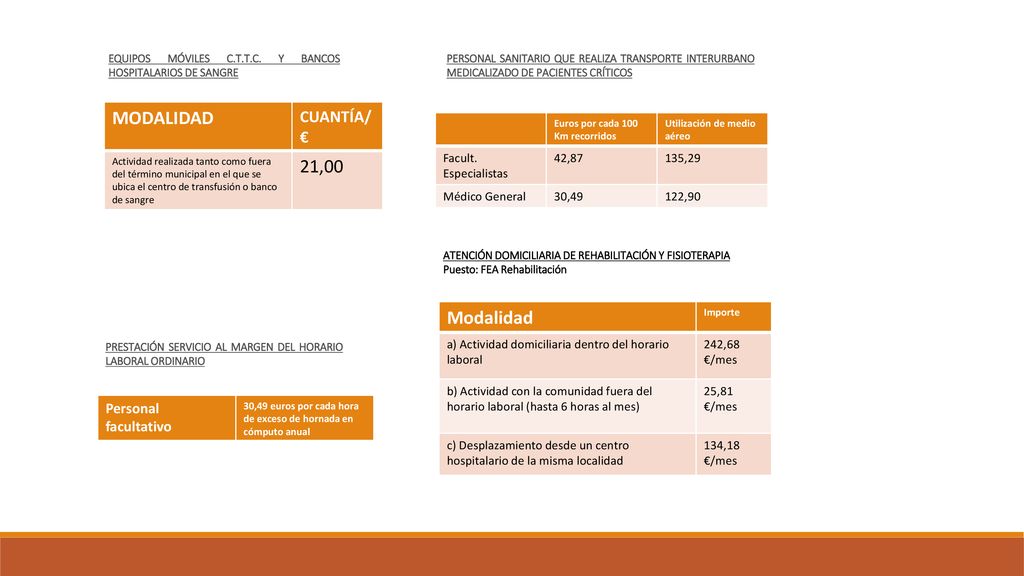 EQUIPOS MÓVILES C.T.T.C. Y BANCOS HOSPITALARIOS DE SANGRE

| MODALIDAD | CUANTÍA/ € |
|---|---|
| Actividad realizada tanto como fuera del término municipal en el que se ubica el centro de transfusión o banco de sangre | 21,00 |

PRESTACIÓN SERVICIO AL MARGEN DEL HORARIO LABORAL ORDINARIO

| Personal facultativo | 30,49 euros por cada hora de exceso de hornada en cómputo anual |
|---|---|

PERSONAL SANITARIO QUE REALIZA TRANSPORTE INTERURBANO MEDICALIZADO DE PACIENTES CRÍTICOS

| | Euros por cada 100 Km recorridos | Utilización de medio aéreo |
|---|---|---|
| Facult. Especialistas | 42,87 | 135,29 |
| Médico General | 30,49 | 122,90 |

ATENCIÓN DOMICILIARIA DE REHABILITACIÓN Y FISIOTERAPIA
Puesto: FEA Rehabilitación

| Modalidad | Importe |
|---|---|
| a) Actividad domiciliaria dentro del horario laboral | 242,68 €/mes |
| b) Actividad con la comunidad fuera del horario laboral (hasta 6 horas al mes) | 25,81 €/mes |
| c) Desplazamiento desde un centro hospitalario de la misma localidad | 134,18 €/mes |